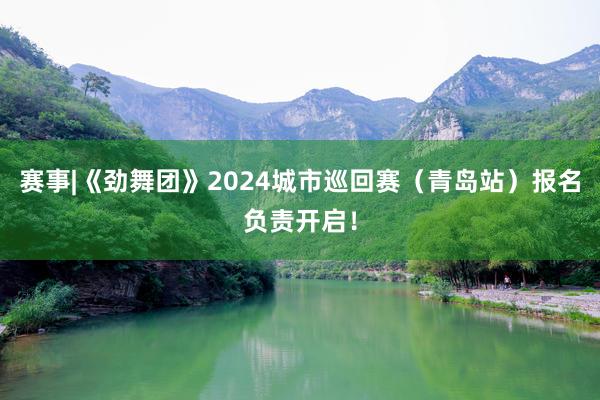 赛事|《劲舞团》2024城市巡回赛（青岛站）报名负责开启！